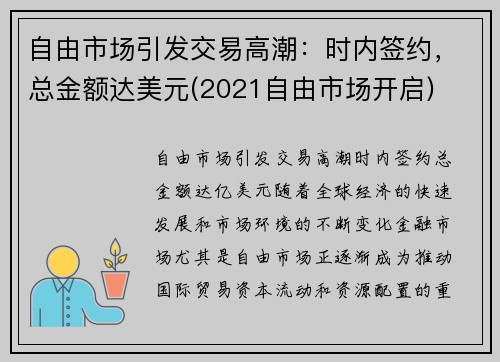 自由市场引发交易高潮：时内签约，总金额达美元(2021自由市场开启)

自由市场引发交易高潮时内签约总金额达亿美元随着全球经济的快速发展和市场环境的不断变化金融市场尤其是自由市场正逐渐成为推动国际贸易资本流动和资源配置的重